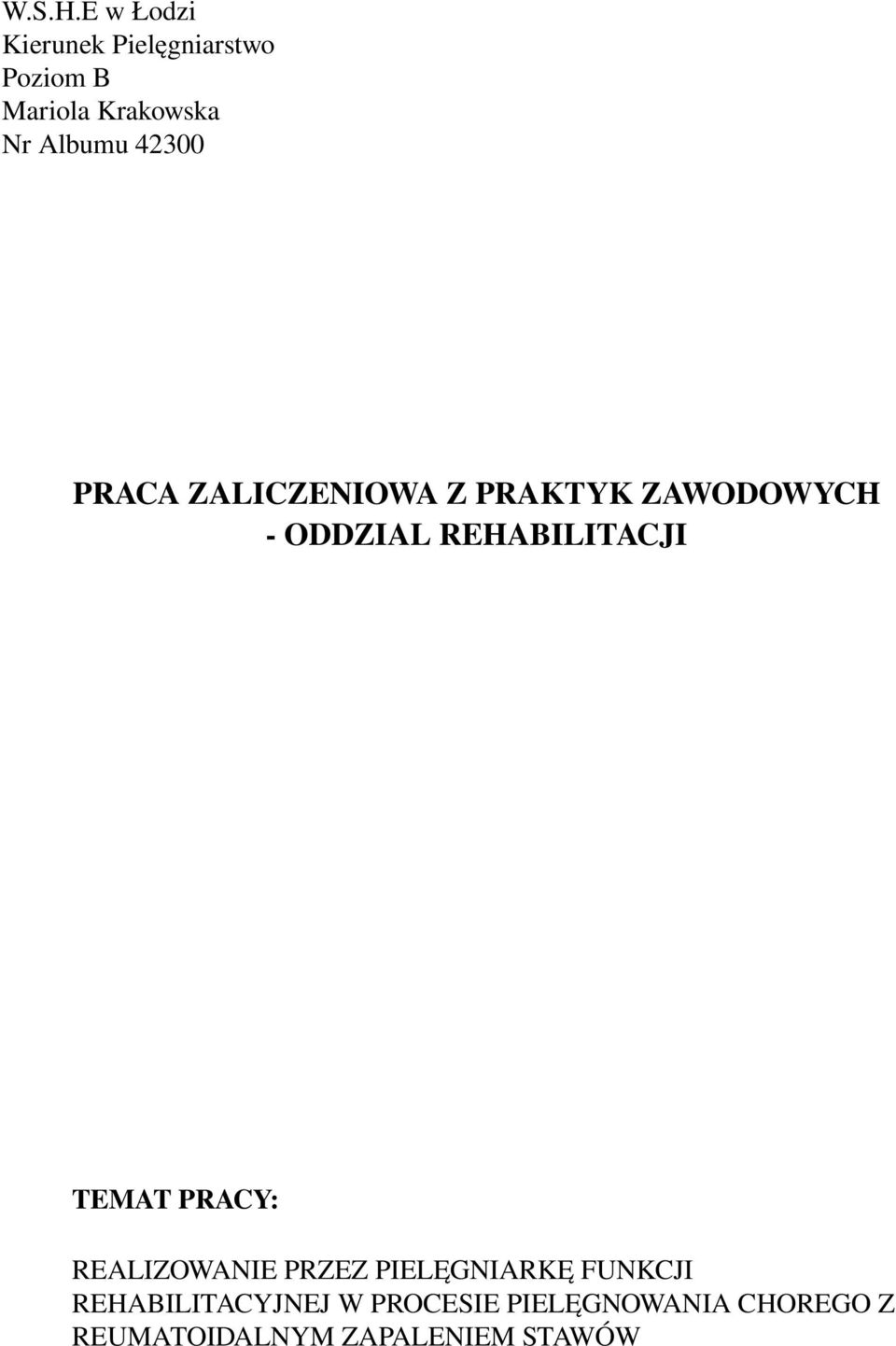 W.S.H.E w Łodzi
Kierunek Pielęgniarstwo
Poziom B
Mariola Krakowska
Nr Albumu 42300

PRACA ZALICZENIOWA Z PRAKTYK ZAWODOWYCH - ODDZIAL REHABILITACJI

TEMAT PRACY:

REALIZOWANIE PRZEZ PIELĘGNIARKĘ FUNKCJI REHABILITACYJNEJ W PROCESIE PIELĘGNOWANIA CHOREGO Z REUMATOIDALNYM ZAPALENIEM STAWÓW